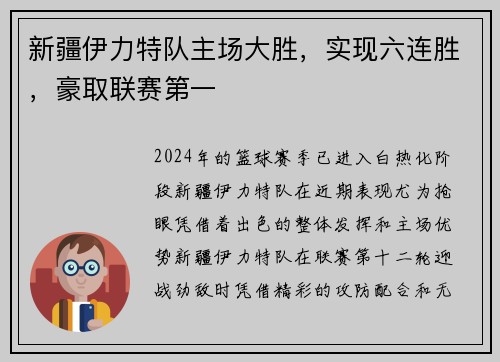 新疆伊力特队主场大胜，实现六连胜，豪取联赛第一

2024年的篮球赛季已进入白热化阶段新疆伊力特队在近期表现尤为抢眼凭借着出色的整体发挥和主场优势新疆伊力特队在联赛第十二轮迎战劲敌时凭借精彩的攻防配合和无